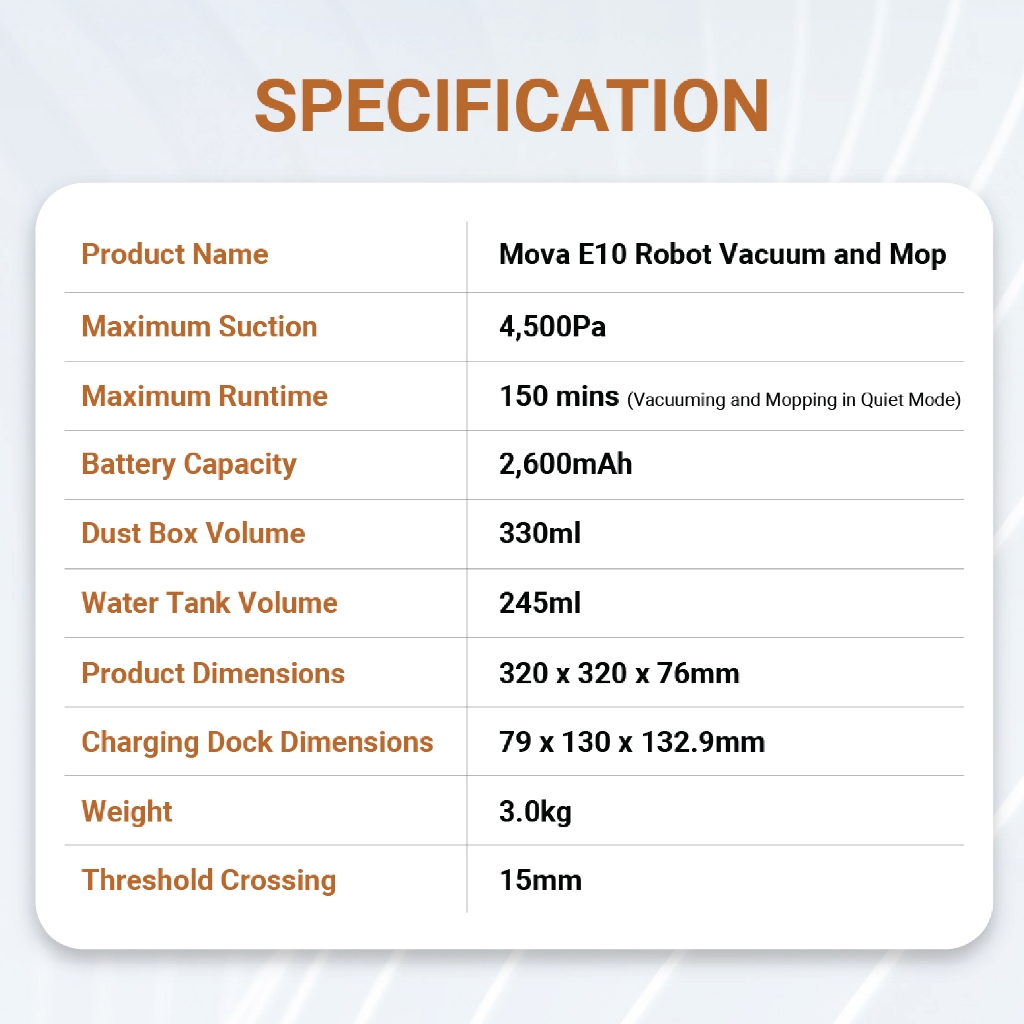 SPECIFICATION

| Product Name | Mova E10 Robot Vacuum and Mop |
|---|---|
| Maximum Suction | 4,500Pa |
| Maximum Runtime | 150 mins (Vacuuming and Mopping in Quiet Mode) |
| Battery Capacity | 2,600mAh |
| Dust Box Volume | 330ml |
| Water Tank Volume | 245ml |
| Product Dimensions | 320 x 320 x 76mm |
| Charging Dock Dimensions | 79 x 130 x 132.9mm |
| Weight | 3.0kg |
| Threshold Crossing | 15mm |